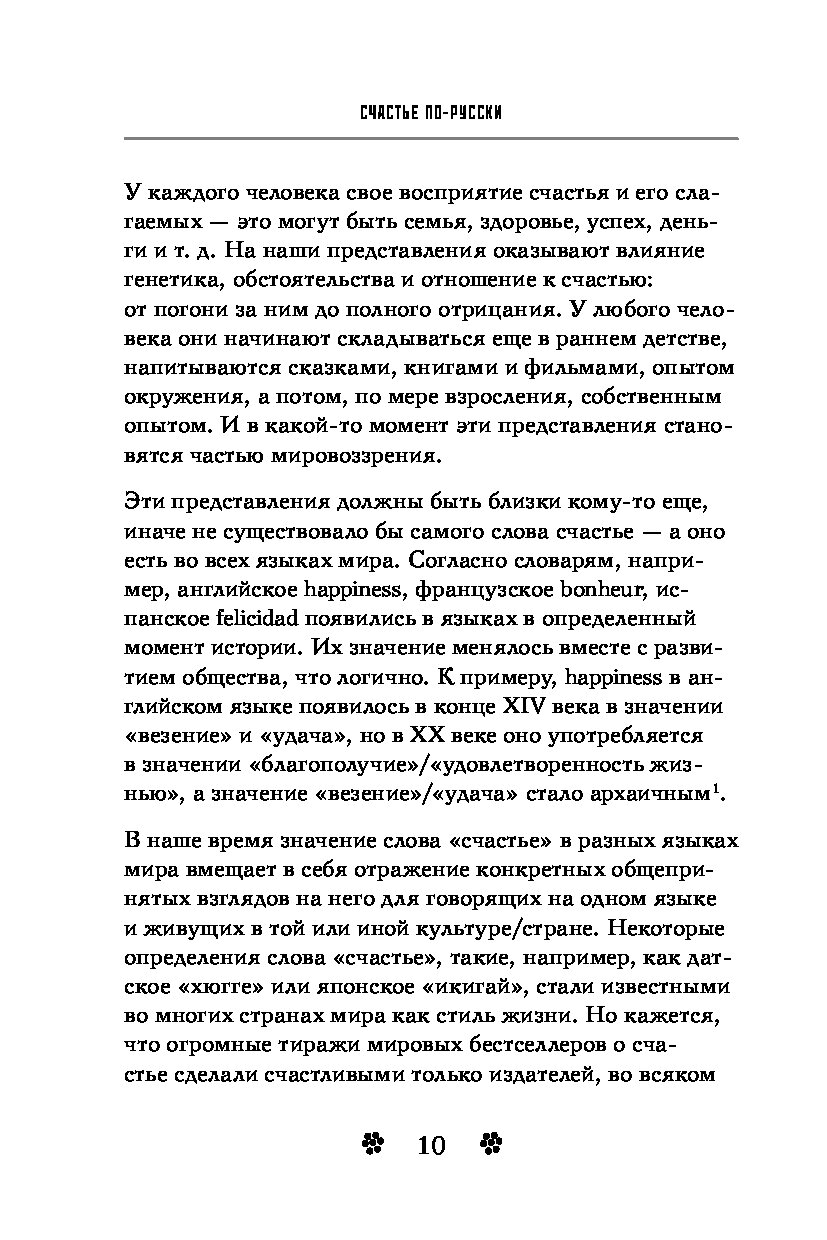 СЧАСТЬЕ ПО-РУССКИ

У каждого человека свое восприятие счастья и его слагаемых — это могут быть семья, здоровье, успех, деньги и т. д. На наши представления оказывают влияние генетика, обстоятельства и отношение к счастью: от погони за ним до полного отрицания. У любого человека они начинают складываться еще в раннем детстве, напитываются сказками, книгами и фильмами, опытом окружения, а потом, по мере взросления, собственным опытом. И в какой-то момент эти представления становятся частью мировоззрения.

Эти представления должны быть близки кому-то еще, иначе не существовало бы самого слова счастье — а оно есть во всех языках мира. Согласно словарям, например, английское happiness, французское bonheur, испанское felicidad появились в языках в определенный момент истории. Их значение менялось вместе с развитием общества, что логично. К примеру, happiness в английском языке появилось в конце XIV века в значении «везение» и «удача», но в XX веке оно употребляется в значении «благополучие»/«удовлетворенность жизнью», а значение «везение»/«удача» стало архаичным$^1$.

В наше время значение слова «счастье» в разных языках мира вмещает в себя отражение конкретных общепринятых взглядов на него для говорящих на одном языке и живущих в той или иной культуре/стране. Некоторые определения слова «счастье», такие, например, как датское «хюгге» или японское «икигай», стали известными во многих странах мира как стиль жизни. Но кажется, что огромные тиражи мировых бестселлеров о счастье сделали счастливыми только издателей, во всяком

10